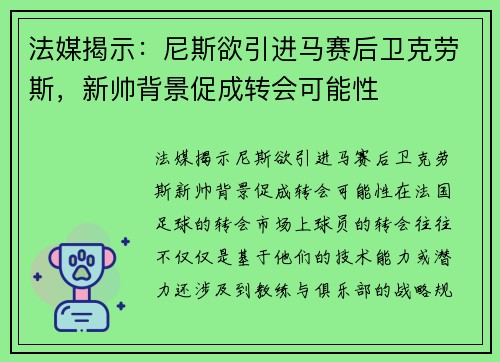 法媒揭示：尼斯欲引进马赛后卫克劳斯，新帅背景促成转会可能性

法媒揭示尼斯欲引进马赛后卫克劳斯新帅背景促成转会可能性在法国足球的转会市场上球员的转会往往不仅仅是基于他们的技术能力或潜力还涉及到教练与俱乐部的战略规